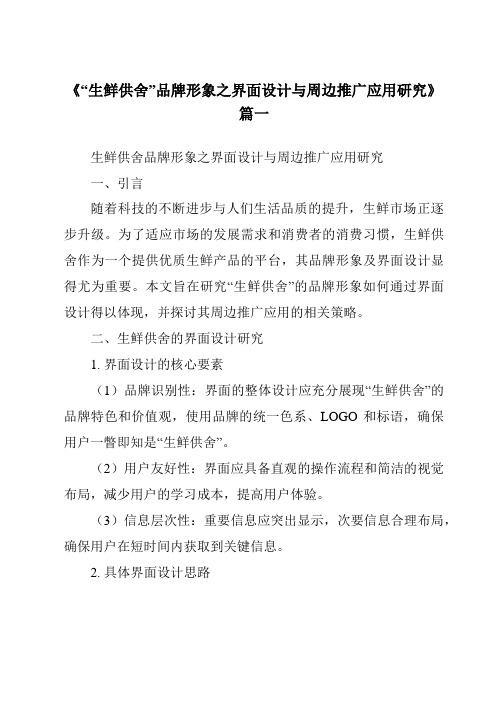 《“生鲜供舍”品牌形象之界面设计与周边推广应用研究》篇一

生鲜供舍品牌形象之界面设计与周边推广应用研究

一、引言

随着科技的不断进步与人们生活品质的提升，生鲜市场正逐步升级。为了适应市场的发展需求和消费者的消费习惯，生鲜供舍作为一个提供优质生鲜产品的平台，其品牌形象及界面设计显得尤为重要。本文旨在研究“生鲜供舍”的品牌形象如何通过界面设计得以体现，并探讨其周边推广应用的相关策略。

二、生鲜供舍的界面设计研究

1. 界面设计的核心要素

（1）品牌识别性：界面的整体设计应充分展现“生鲜供舍”的品牌特色和价值观，使用品牌的统一色系、LOGO 和标语，确保用户一瞥即知是“生鲜供舍”。

（2）用户友好性：界面应具备直观的操作流程和简洁的视觉布局，减少用户的学习成本，提高用户体验。

（3）信息层次性：重要信息应突出显示，次要信息合理布局，确保用户在短时间内获取到关键信息。

2. 具体界面设计思路